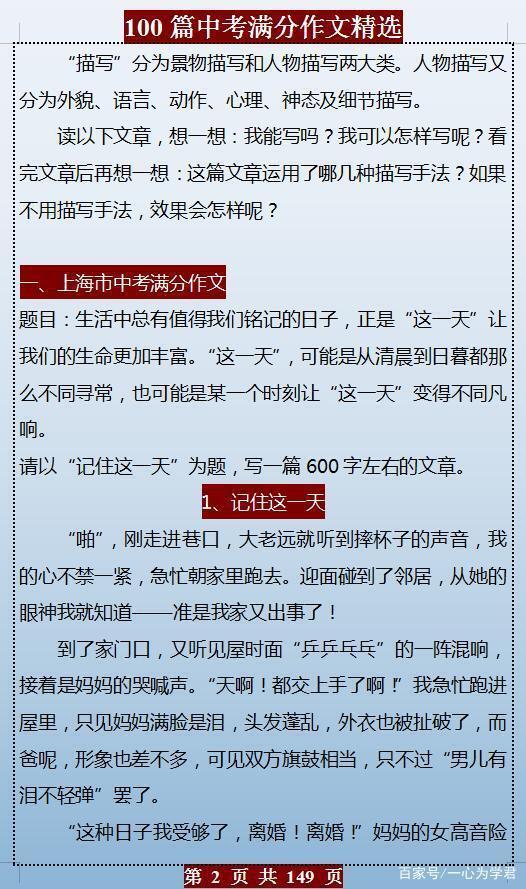 100 篇中考满分作文精选

“描写”分为景物描写和人物描写两大类。人物描写又分为外貌、语言、动作、心理、神态及细节描写。

读以下文章，想一想：我能写吗？我可以怎样写呢？看完文章后再想一想：这篇文章运用了哪几种描写手法？如果不用描写手法，效果会怎样呢？

一、上海市中考满分作文

题目：生活中总有值得我们铭记的日子，正是“这一天”让我们的生命更加丰富。“这一天”，可能是从清晨到日暮都那么不同寻常，也可能是某一个时刻让“这一天”变得不同凡响。

请以“记住这一天”为题，写一篇 600 字左右的文章。

1、记住这一天

“啪”，刚走进巷口，大老远就听到摔杯子的声音，我的心不禁一紧，急忙朝家里跑去。迎面碰到了邻居，从她的眼神我就知道——准是我家又出事了！

到了家门口，又听见屋时面“乒乒乓乓”的一阵混响，接着是妈妈的哭喊声。“天啊！都交上手了啊！”我急忙跑进屋里，只见妈妈满脸是泪，头发蓬乱，外衣也被扯破了，而爸呢，形象也差不多，可见双方旗鼓相当，只不过“男儿有泪不轻弹”罢了。

“这种日子我受够了，离婚！离婚！”妈妈的女高音险

第 2 页 共 149 页

百家号/一心为学君